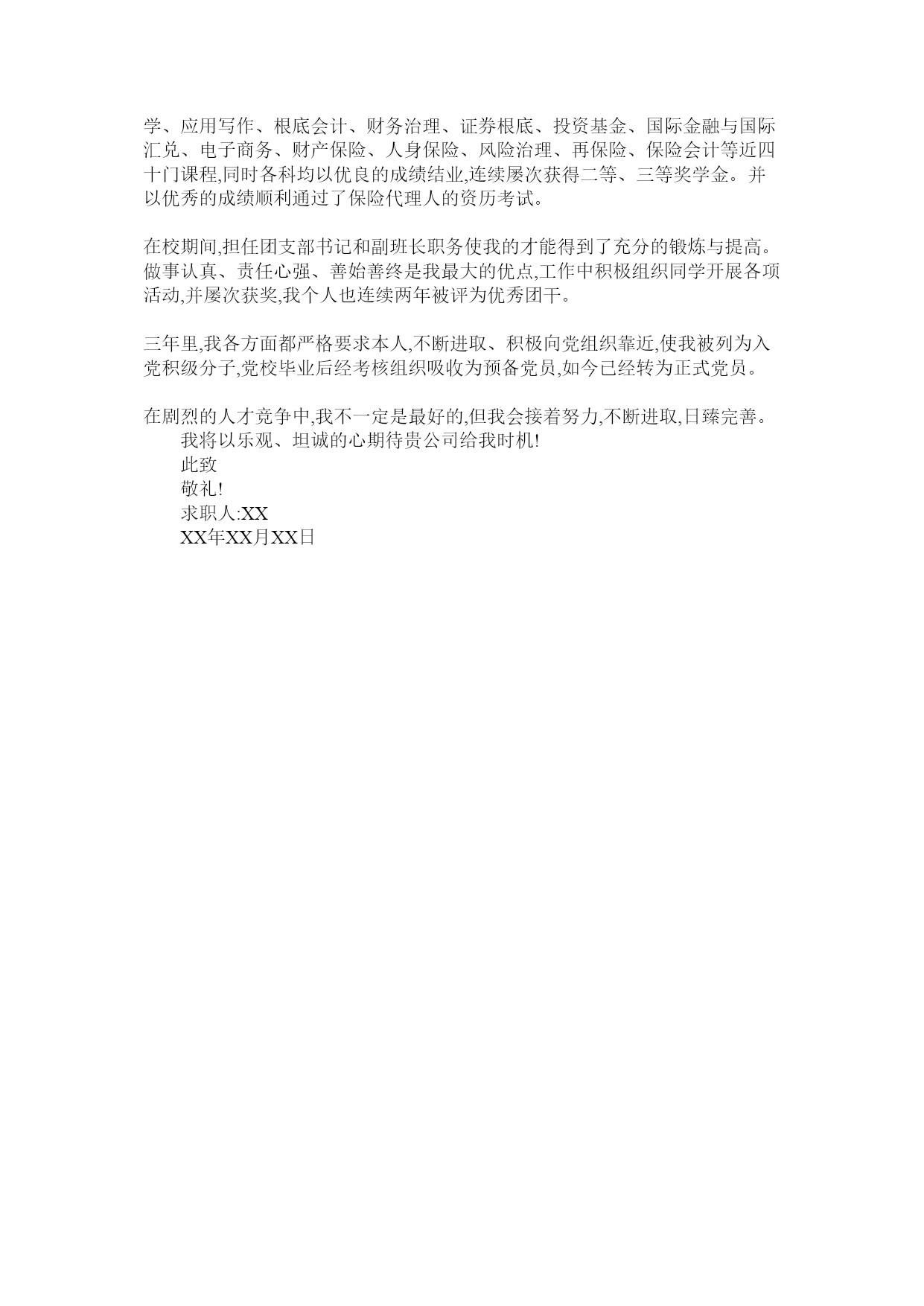 学、应用写作、根底会计、财务治理、证券根底、投资基金、国际金融与国际汇兑、电子商务、财产保险、人身保险、风险治理、再保险、保险会计等近四十门课程,同时各科均以优良的成绩结业,连续屡次获得二等、三等奖学金。并以优秀的成绩顺利通过了保险代理人的资历考试。

在校期间,担任团支部书记和副班长职务使我的才能得到了充分的锻炼与提高。做事认真、责任心强、善始善终是我最大的优点,工作中积极组织同学开展各项活动,并屡次获奖,我个人也连续两年被评为优秀团干。

三年里,我各方面都严格要求本人,不断进取、积极向党组织靠近,使我被列为入党积级分子,党校毕业后经考核组织吸收为预备党员,如今已经转为正式党员。

在剧烈的人才竞争中,我不一定是最好的,但我会接着努力,不断进取,日臻完善。
我将以乐观、坦诚的心期待贵公司给我时机!
此致
敬礼!
求职人:XX
XX年XX月XX日